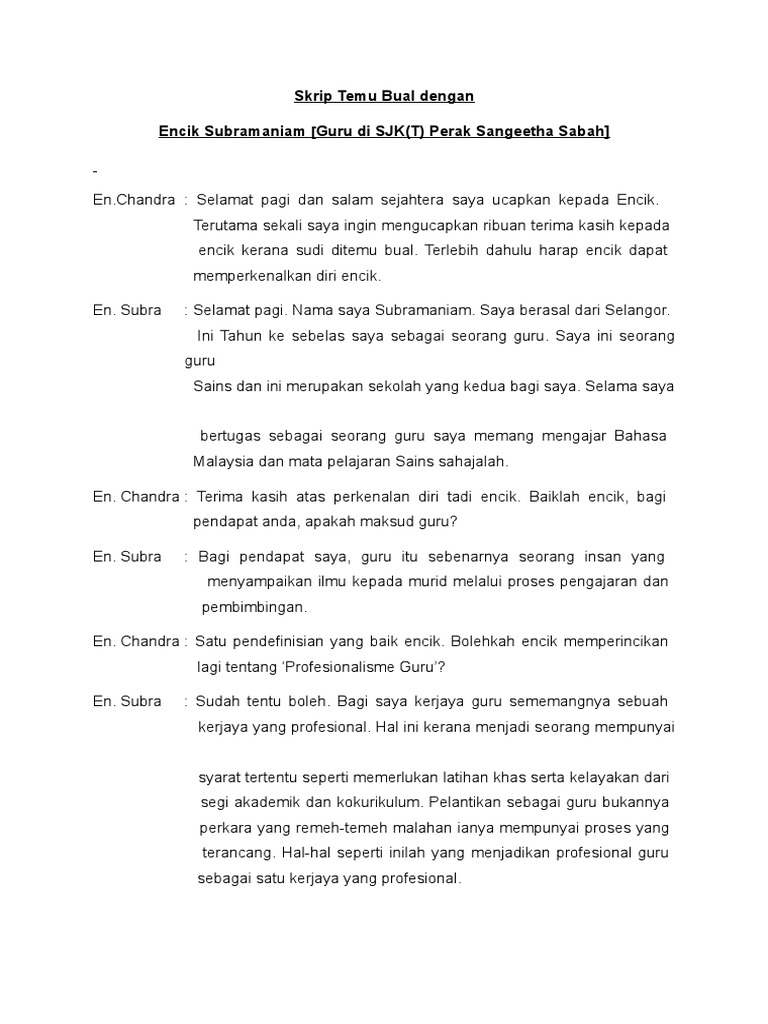 Skrip Temu Bual dengan

Encik Subramaniam [Guru di SJK(T) Perak Sangeetha Sabah]

-

En.Chandra : Selamat pagi dan salam sejahtera saya ucapkan kepada Encik. Terutama sekali saya ingin mengucapkan ribuan terima kasih kepada encik kerana sudi ditemu bual. Terlebih dahulu harap encik dapat memperkenalkan diri encik.

En. Subra : Selamat pagi. Nama saya Subramaniam. Saya berasal dari Selangor. Ini Tahun ke sebelas saya sebagai seorang guru. Saya ini seorang guru

Sains dan ini merupakan sekolah yang kedua bagi saya. Selama saya

bertugas sebagai seorang guru saya memang mengajar Bahasa Malaysia dan mata pelajaran Sains sahajalah.

En. Chandra : Terima kasih atas perkenalan diri tadi encik. Baiklah encik, bagi pendapat anda, apakah maksud guru?

En. Subra : Bagi pendapat saya, guru itu sebenarnya seorang insan yang menyampaikan ilmu kepada murid melalui proses pengajaran dan pembimbingan.

En. Chandra : Satu pendefinisian yang baik encik. Bolehkah encik memperincikan lagi tentang 'Profesionalisme Guru'?

En. Subra : Sudah tentu boleh. Bagi saya kerjaya guru sememangnya sebuah kerjaya yang profesional. Hal ini kerana menjadi seorang mempunyai

syarat tertentu seperti memerlukan latihan khas serta kelayakan dari segi akademik dan kokurikulum. Pelantikan sebagai guru bukannya perkara yang remeh-temeh malahan ianya mempunyai proses yang terancang. Hal-hal seperti inilah yang menjadikan profesional guru sebagai satu kerjaya yang profesional.